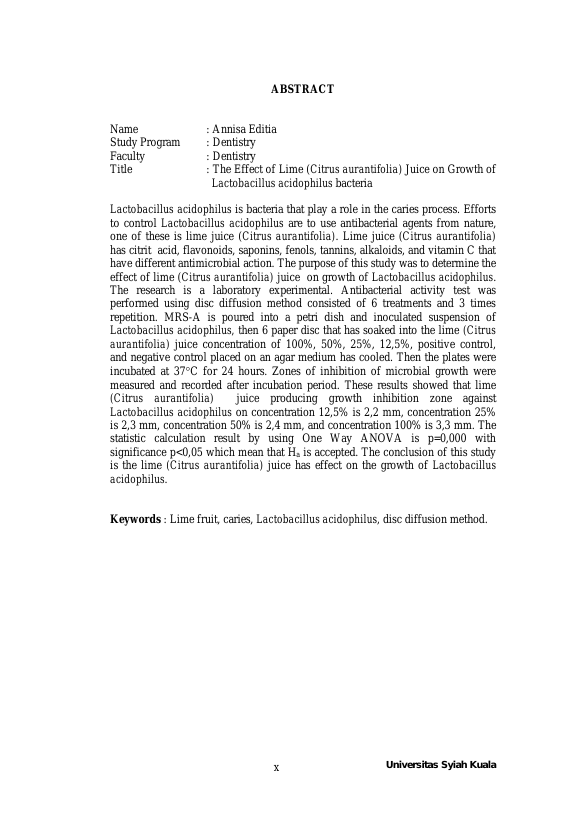 ABSTRACT

Name : Annisa Editia
Study Program : Dentistry
Faculty : Dentistry
Title : The Effect of Lime (Citrus aurantifolia) Juice on Growth of Lactobacillus acidophilus bacteria

Lactobacillus acidophilus is bacteria that play a role in the caries process. Efforts to control Lactobacillus acidophilus are to use antibacterial agents from nature, one of these is lime juice (Citrus aurantifolia). Lime juice (Citrus aurantifolia) has citrit acid, flavonoids, saponins, fenols, tannins, alkaloids, and vitamin C that have different antimicrobial action. The purpose of this study was to determine the effect of lime (Citrus aurantifolia) juice on growth of Lactobacillus acidophilus. The research is a laboratory experimental. Antibacterial activity test was performed using disc diffusion method consisted of 6 treatments and 3 times repetition. MRS-A is poured into a petri dish and inoculated suspension of Lactobacillus acidophilus, then 6 paper disc that has soaked into the lime (Citrus aurantifolia) juice concentration of 100%, 50%, 25%, 12,5%, positive control, and negative control placed on an agar medium has cooled. Then the plates were incubated at 37°C for 24 hours. Zones of inhibition of microbial growth were measured and recorded after incubation period. These results showed that lime (Citrus aurantifolia) juice producing growth inhibition zone against Lactobacillus acidophilus on concentration 12,5% is 2,2 mm, concentration 25% is 2,3 mm, concentration 50% is 2,4 mm, and concentration 100% is 3,3 mm. The statistic calculation result by using One Way ANOVA is p=0,000 with significance p<0,05 which mean that $H_a$ is accepted. The conclusion of this study is the lime (Citrus aurantifolia) juice has effect on the growth of Lactobacillus acidophilus.

Keywords : Lime fruit, caries, Lactobacillus acidophilus, disc diffusion method.

x

Universitas Syiah Kuala